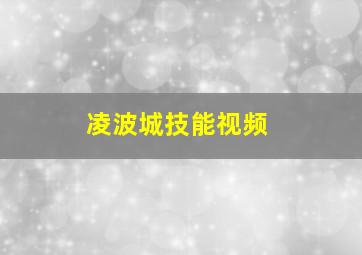 凌波城技能视频